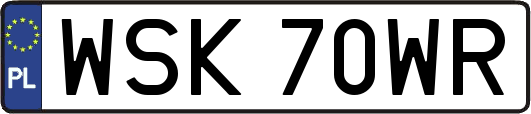 PL
WSK 70WR